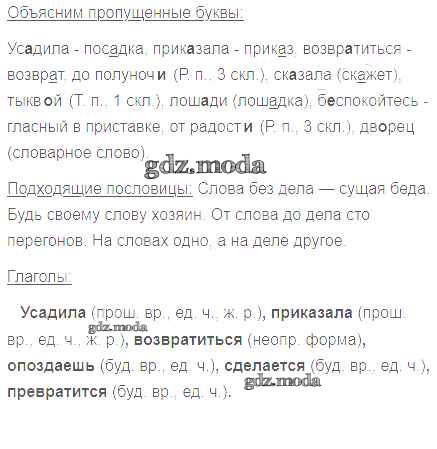 Объясним пропущенные буквы:

Усадила - посадка, приказала - приказ, возвратиться - возврат, до полуночи (Р. п., 3 скл.), сказала (скажет), тыквой (Т. п., 1 скл.), лошади (лошадка), беспокойтесь - гласный в приставке, от радости (Р. п., 3 скл.), дворец (словарное слово).

gdz.moda

Подходящие пословицы: Слова без дела — сущая беда. Будь своему слову хозяин. От слова до дела сто перегонов. На словах одно, а на деле другое.

Глаголы:

Усадила (прош. вр., ед. ч., ж. р.), приказала (прош. вр., ед. ч., ж. р.), возвратиться (неопр. форма), опоздаешь (буд. вр., ед. ч.), сделается (буд. вр., ед. ч.), превратится (буд. вр., ед. ч.).

gdz.moda

gdz.moda